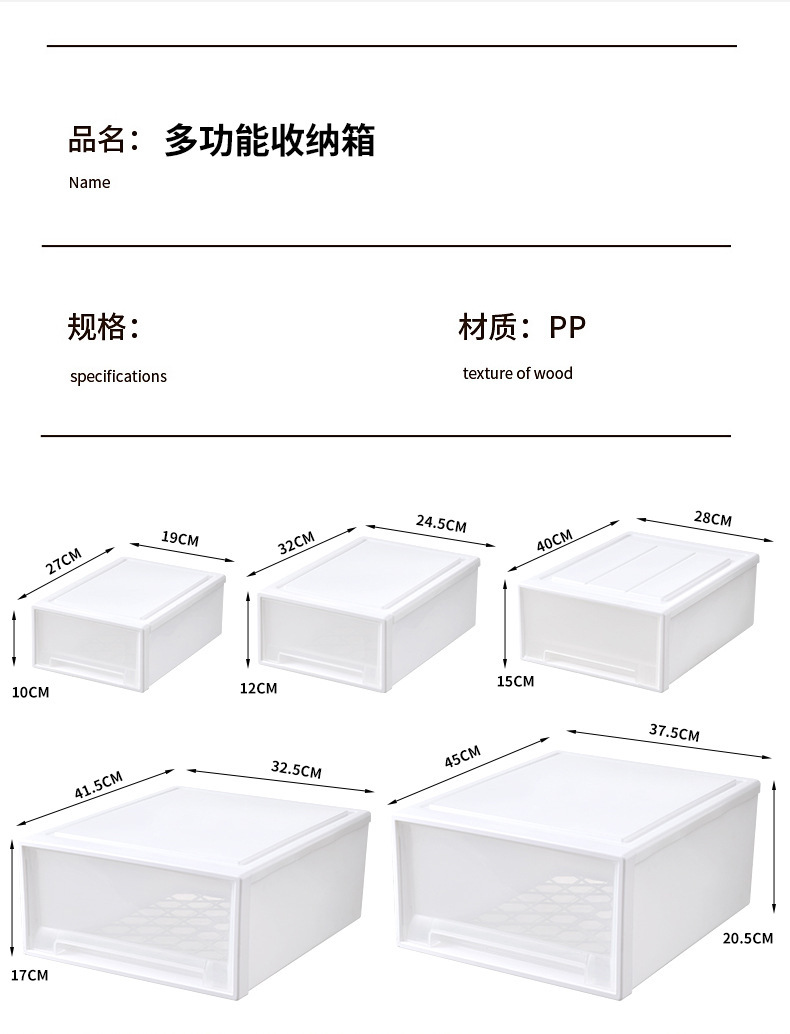 品名：多功能收纳箱

Name

规格：

specifications

材质：PP

texture of wood

27CM
19CM
10CM

32CM
24.5CM
12CM

40CM
28CM
15CM

41.5CM
32.5CM
17CM

45CM
37.5CM
20.5CM